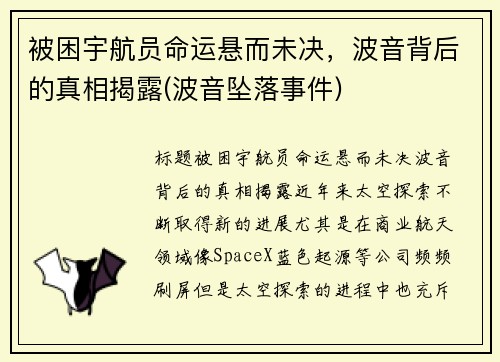 被困宇航员命运悬而未决，波音背后的真相揭露(波音坠落事件)

标题被困宇航员命运悬而未决波音背后的真相揭露近年来太空探索不断取得新的进展尤其是在商业航天领域像SpaceX蓝色起源等公司频频刷屏但是太空探索的进程中也充斥